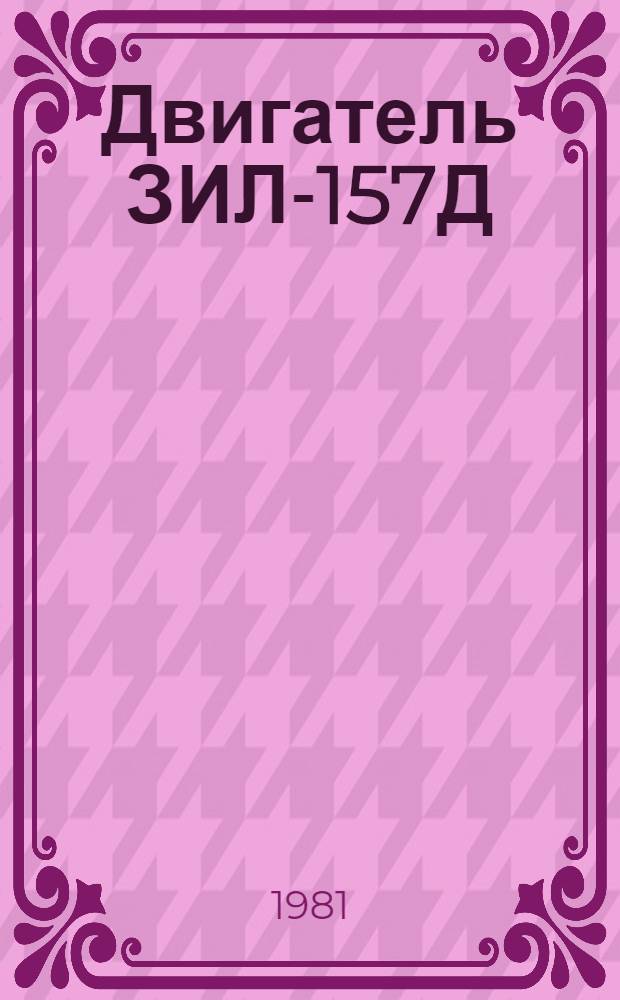 Двигатель ЗИЛ-157Д

1981